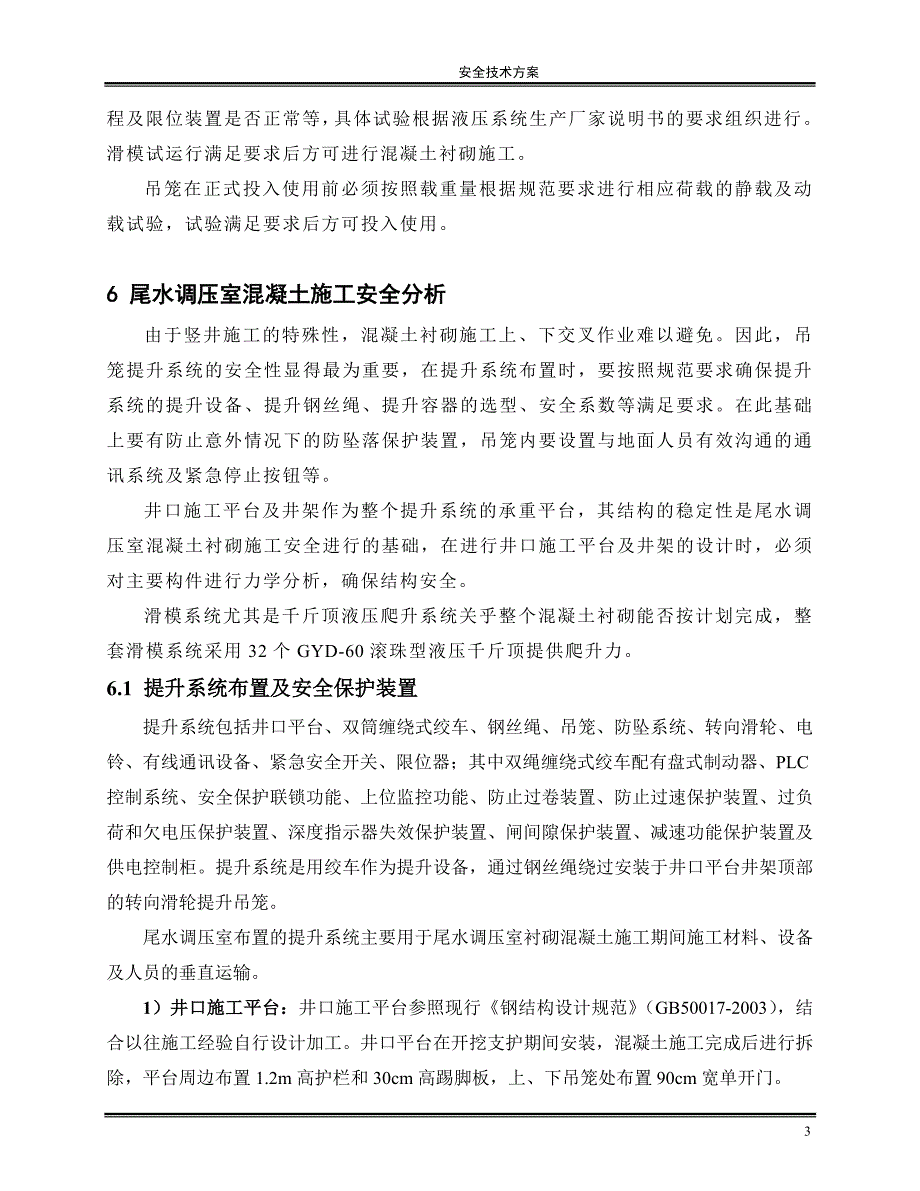 安全技术方案

程及限位装置是否正常等，具体试验根据液压系统生产厂家说明书的要求组织进行。滑模试运行满足要求后方可进行混凝土衬砌施工。

吊笼在正式投入使用前必须按照载重量根据规范要求进行相应荷载的静载及动载试验，试验满足要求后方可投入使用。

6 尾水调压室混凝土施工安全分析

由于竖井施工的特殊性，混凝土衬砌施工上、下交叉作业难以避免。因此，吊笼提升系统的安全性显得最为重要，在提升系统布置时，要按照规范要求确保提升系统的提升设备、提升钢丝绳、提升容器的选型、安全系数等满足要求。在此基础上要有防止意外情况下的防坠落保护装置，吊笼内要设置与地面人员有效沟通的通讯系统及紧急停止按钮等。

井口施工平台及井架作为整个提升系统的承重平台，其结构的稳定性是尾水调压室混凝土衬砌施工安全进行的基础，在进行井口施工平台及井架的设计时，必须对主要构件进行力学分析，确保结构安全。

滑模系统尤其是千斤顶液压爬升系统关乎整个混凝土衬砌能否按计划完成，整套滑模系统采用 32 个 GYD-60 滚珠型液压千斤顶提供爬升力。

6.1 提升系统布置及安全保护装置

提升系统包括井口平台、双筒缠绕式绞车、钢丝绳、吊笼、防坠系统、转向滑轮、电铃、有线通讯设备、紧急安全开关、限位器；其中双绳缠绕式绞车配有盘式制动器、PLC 控制系统、安全保护联锁功能、上位监控功能、防止过卷装置、防止过速保护装置、过负荷和欠电压保护装置、深度指示器失效保护装置、闸间隙保护装置、减速功能保护装置及供电控制柜。提升系统是用绞车作为提升设备，通过钢丝绳绕过安装于井口平台井架顶部的转向滑轮提升吊笼。

尾水调压室布置的提升系统主要用于尾水调压室衬砌混凝土施工期间施工材料、设备及人员的垂直运输。

1）井口施工平台：井口施工平台参照现行《钢结构设计规范》（GB50017-2003），结合以往施工经验自行设计加工。井口平台在开挖支护期间安装，混凝土施工完成后进行拆除，平台周边布置 1.2m 高护栏和 30cm 高踢脚板，上、下吊笼处布置 90cm 宽单开门。

3